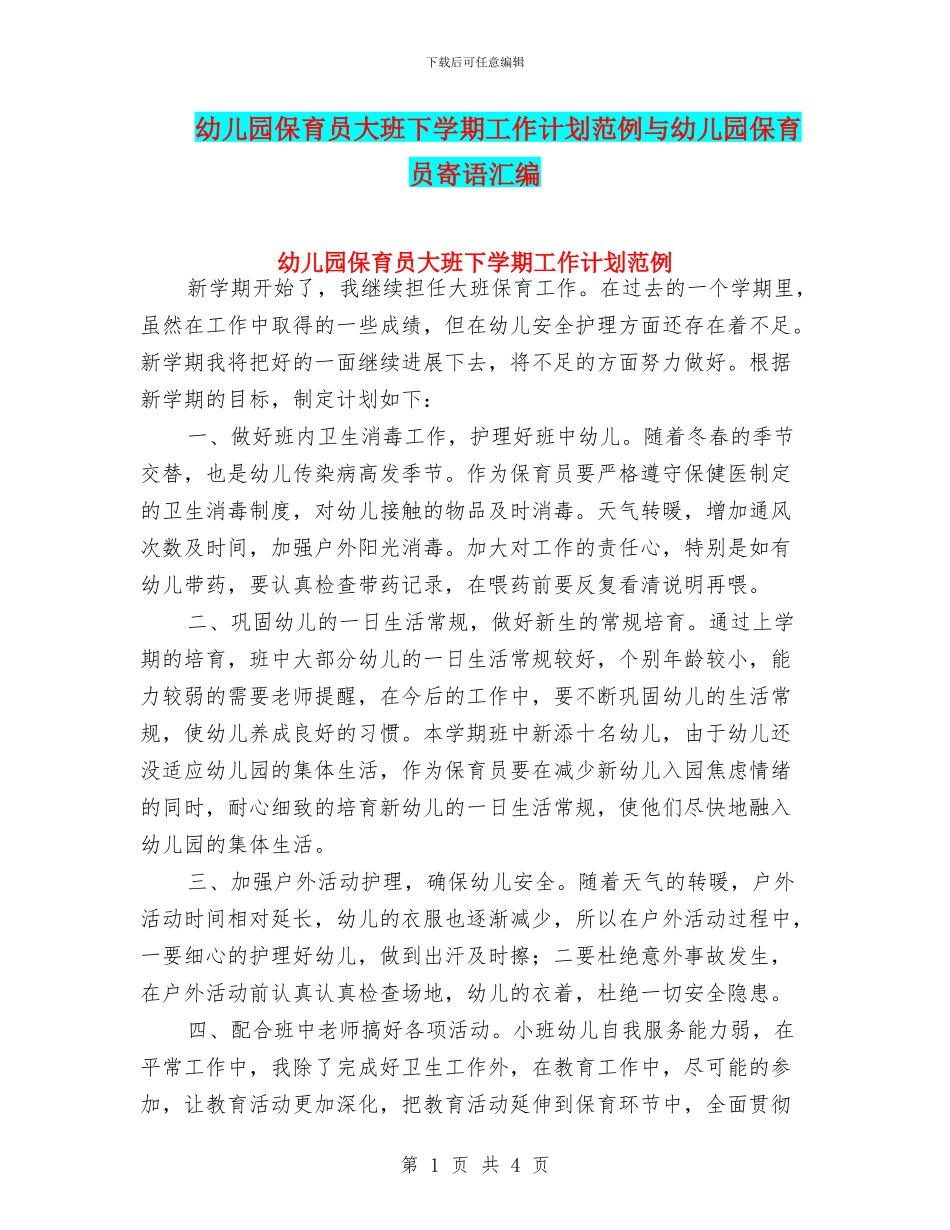 下载后可任意编辑

幼儿园保育员大班下学期工作计划范例与幼儿园保育员寄语汇编

幼儿园保育员大班下学期工作计划范例

新学期开始了，我继续担任大班保育工作。在过去的一个学期里，虽然在工作中取得的一些成绩，但在幼儿安全护理方面还存在着不足。新学期我将把好的一面继续进展下去，将不足的方面努力做好。根据新学期的目标，制定计划如下：

一、做好班内卫生消毒工作，护理好班中幼儿。随着冬春的季节交替，也是幼儿传染病高发季节。作为保育员要严格遵守保健医制定的卫生消毒制度，对幼儿接触的物品及时消毒。天气转暖，增加通风次数及时间，加强户外阳光消毒。加大对工作的责任心，特别是如有幼儿带药，要认真检查带药记录，在喂药前要反复看清说明再喂。

二、巩固幼儿的一日生活常规，做好新生的常规培育。通过上学期的培育，班中大部分幼儿的一日生活常规较好，个别年龄较小，能力较弱的需要老师提醒，在今后的工作中，要不断巩固幼儿的生活常规，使幼儿养成良好的习惯。本学期班中新添十名幼儿，由于幼儿还没适应幼儿园的集体生活，作为保育员要在减少新幼儿入园焦虑情绪的同时，耐心细致的培育新幼儿的一日生活常规，使他们尽快地融入幼儿园的集体生活。

三、加强户外活动护理，确保幼儿安全。随着天气的转暖，户外活动时间相对延长，幼儿的衣服也逐渐减少，所以在户外活动过程中，一要细心的护理好幼儿，做到出汗及时擦；二要杜绝意外事故发生，在户外活动前认真认真检查场地，幼儿的衣着，杜绝一切安全隐患。

四、配合班中老师搞好各项活动。小班幼儿自我服务能力弱，在平常工作中，我除了完成好卫生工作外，在教育工作中，尽可能的参加，让教育活动更加深化，把教育活动延伸到保育环节中，全面贯彻

第 1 页 共 4 页